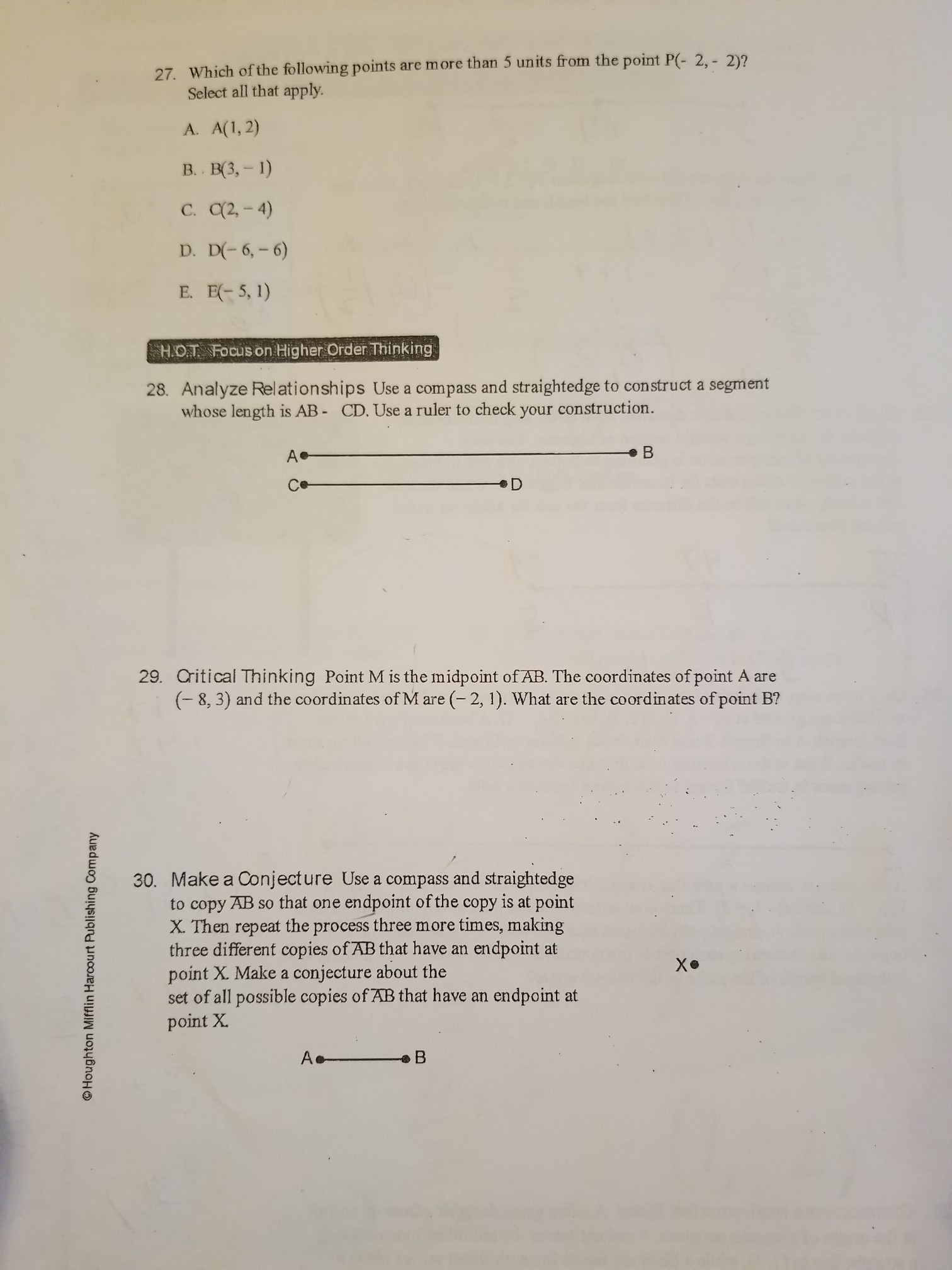 27. Which of the following points are more than 5 units from the point P(- 2, - 2)? Select all that apply.

A. A(1, 2)

B. B(3, − 1)

C. C(2, − 4)

D. D(− 6, − 6)

E. E(− 5, 1)

H.O.T. Focus on Higher Order Thinking

28. Analyze Relationships Use a compass and straightedge to construct a segment whose length is AB - CD. Use a ruler to check your construction.

A B

C D

29. Critical Thinking Point M is the midpoint of $\overline{AB}$. The coordinates of point A are (− 8, 3) and the coordinates of M are (− 2, 1). What are the coordinates of point B?

30. Make a Conjecture Use a compass and straightedge to copy $\overline{AB}$ so that one endpoint of the copy is at point X. Then repeat the process three more times, making three different copies of $\overline{AB}$ that have an endpoint at point X. Make a conjecture about the set of all possible copies of $\overline{AB}$ that have an endpoint at point X.

X

A B

©Houghton Mifflin Harcourt Publishing Company